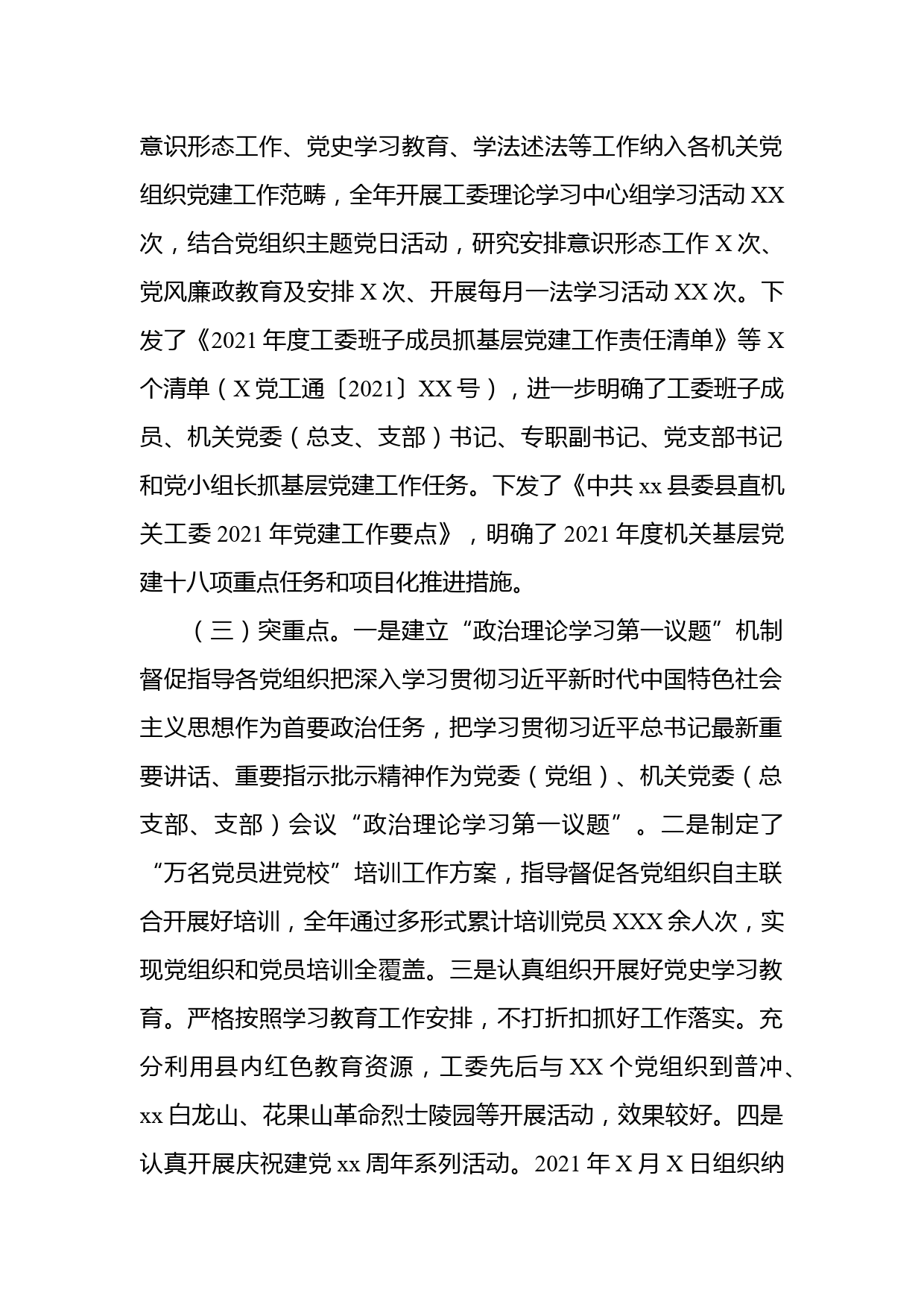 意识形态工作、党史学习教育、学法述法等工作纳入各机关党组织党建工作范畴，全年开展工委理论学习中心组学习活动 XX 次，结合党组织主题党日活动，研究安排意识形态工作 X 次、党风廉政教育及安排 X 次、开展每月一法学习活动 XX 次。下发了《2021 年度工委班子成员抓基层党建工作责任清单》等 X 个清单（X 党工通〔2021〕XX 号），进一步明确了工委班子成员、机关党委（总支、支部）书记、专职副书记、党支部书记和党小组长抓基层党建工作任务。下发了《中共 xx 县委县直机关工委 2021 年党建工作要点》，明确了 2021 年度机关基层党建十八项重点任务和项目化推进措施。

（三）突重点。一是建立“政治理论学习第一议题”机制督促指导各党组织把深入学习贯彻习近平新时代中国特色社会主义思想作为首要政治任务，把学习贯彻习近平总书记最新重要讲话、重要指示批示精神作为党委（党组）、机关党委（总支部、支部）会议“政治理论学习第一议题”。二是制定了“万名党员进党校”培训工作方案，指导督促各党组织自主联合开展好培训，全年通过多形式累计培训党员 XXX 余人次，实现党组织和党员培训全覆盖。三是认真组织开展好党史学习教育。严格按照学习教育工作安排，不打折扣抓好工作落实。充分利用县内红色教育资源，工委先后与 XX 个党组织到普冲、xx 白龙山、花果山革命烈士陵园等开展活动，效果较好。四是认真开展庆祝建党 xx 周年系列活动。2021 年 X 月 X 日组织纳